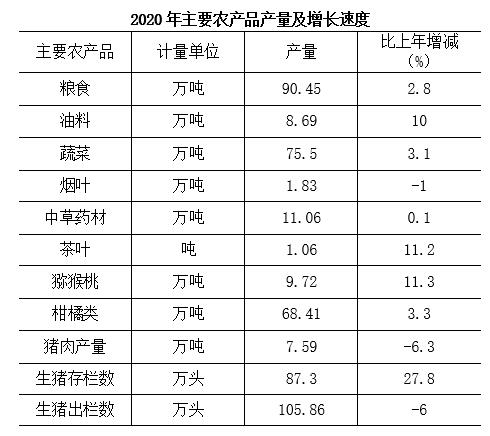 2020年主要农产品产量及增长速度

| 主要农产品 | 计量单位 | 产量 | 比上年增减（%） |
|---|---|---|---|
| 粮食 | 万吨 | 90.45 | 2.8 |
| 油料 | 万吨 | 8.69 | 10 |
| 蔬菜 | 万吨 | 75.5 | 3.1 |
| 烟叶 | 万吨 | 1.83 | -1 |
| 中草药材 | 万吨 | 11.06 | 0.1 |
| 茶叶 | 吨 | 1.06 | 11.2 |
| 猕猴桃 | 万吨 | 9.72 | 11.3 |
| 柑橘类 | 万吨 | 68.41 | 3.3 |
| 猪肉产量 | 万吨 | 7.59 | -6.3 |
| 生猪存栏数 | 万头 | 87.3 | 27.8 |
| 生猪出栏数 | 万头 | 105.86 | -6 |